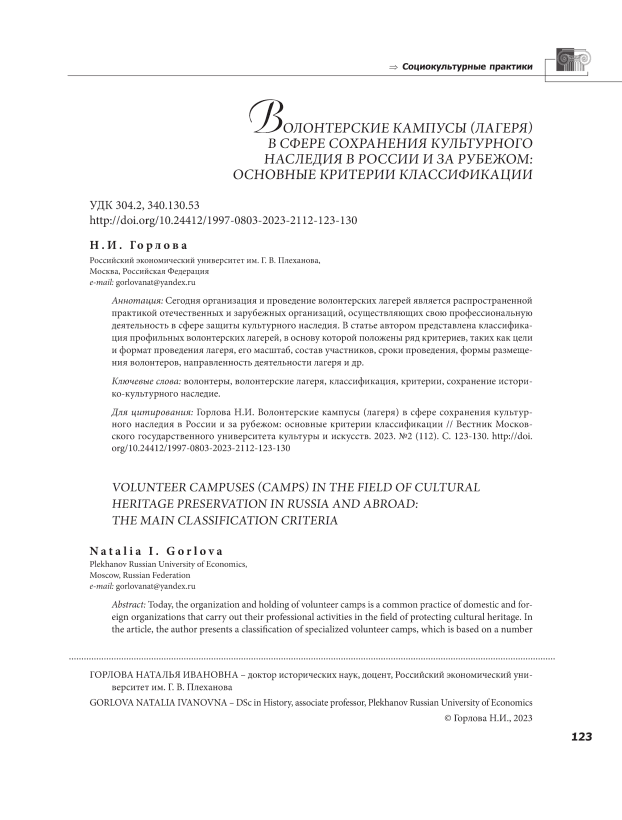 ⇒ Социокультурные практики

ВОЛОНТЕРСКИЕ КАМПУСЫ (ЛАГЕРЯ) В СФЕРЕ СОХРАНЕНИЯ КУЛЬТУРНОГО НАСЛЕДИЯ В РОССИИ И ЗА РУБЕЖОМ: ОСНОВНЫЕ КРИТЕРИИ КЛАССИФИКАЦИИ

УДК 304.2, 340.130.53
http://doi.org/10.24412/1997-0803-2023-2112-123-130

Н.И. Горлова
Российский экономический университет им. Г. В. Плеханова,
Москва, Российская Федерация
e-mail: gorlovanat@yandex.ru

Аннотация: Сегодня организация и проведение волонтерских лагерей является распространенной практикой отечественных и зарубежных организаций, осуществляющих свою профессиональную деятельность в сфере защиты культурного наследия. В статье автором представлена классификация профильных волонтерских лагерей, в основу которой положены ряд критериев, таких как цели и формат проведения лагеря, его масштаб, состав участников, сроки проведения, формы размещения волонтеров, направленность деятельности лагеря и др.

Ключевые слова: волонтеры, волонтерские лагеря, классификация, критерии, сохранение историко-культурного наследие.

Для цитирования: Горлова Н.И. Волонтерские кампусы (лагеря) в сфере сохранения культурного наследия в России и за рубежом: основные критерии классификации // Вестник Московского государственного университета культуры и искусств. 2023. №2 (112). С. 123-130. http://doi.org/10.24412/1997-0803-2023-2112-123-130

VOLUNTEER CAMPUSES (CAMPS) IN THE FIELD OF CULTURAL HERITAGE PRESERVATION IN RUSSIA AND ABROAD: THE MAIN CLASSIFICATION CRITERIA

Natalia I. Gorlova
Plekhanov Russian University of Economics,
Moscow, Russian Federation
e-mail: gorlovanat@yandex.ru

Abstract: Today, the organization and holding of volunteer camps is a common practice of domestic and foreign organizations that carry out their professional activities in the field of protecting cultural heritage. In the article, the author presents a classification of specialized volunteer camps, which is based on a number

ГОРЛОВА НАТАЛЬЯ ИВАНОВНА – доктор исторических наук, доцент, Российский экономический университет им. Г. В. Плеханова
GORLOVA NATALIA IVANOVNA – DSc in History, associate professor, Plekhanov Russian University of Economics
© Горлова Н.И., 2023

123